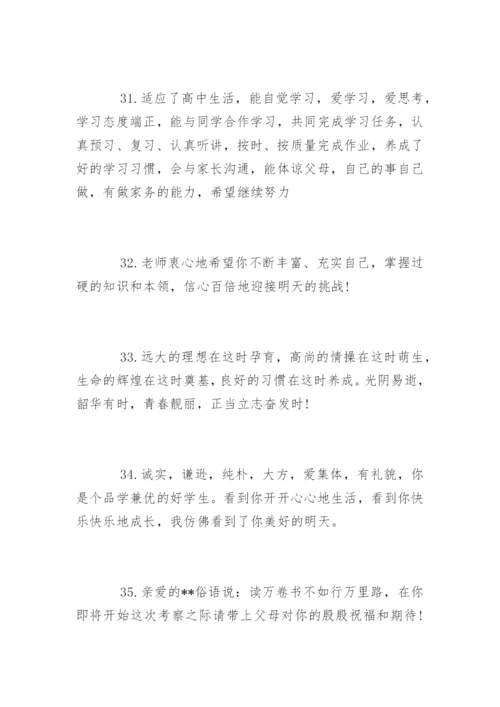 31.适应了高中生活，能自觉学习，爱学习，爱思考，学习态度端正，能与同学合作学习，共同完成学习任务，认真预习、复习、认真听讲，按时、按质量完成作业，养成了好的学习习惯，会与家长沟通，能体谅父母，自己的事自己做，有做家务的能力，希望继续努力

32.老师衷心地希望你不断丰富、充实自己，掌握过硬的知识和本领，信心百倍地迎接明天的挑战！

33.远大的理想在这时孕育，高尚的情操在这时萌生，生命的辉煌在这时奠基，良好的习惯在这时养成。光阴易逝，韶华有时，青春靓丽，正当立志奋发时！

34.诚实，谦逊，纯朴，大方，爱集体，有礼貌，你是个品学兼优的好学生。看到你开开心心地生活，看到你快乐快乐地成长，我仿佛看到了你美好的明天。

35.亲爱的**俗语说：读万卷书不如行万里路，在你即将开始这次考察之际请带上父母对你的殷殷祝福和期待！